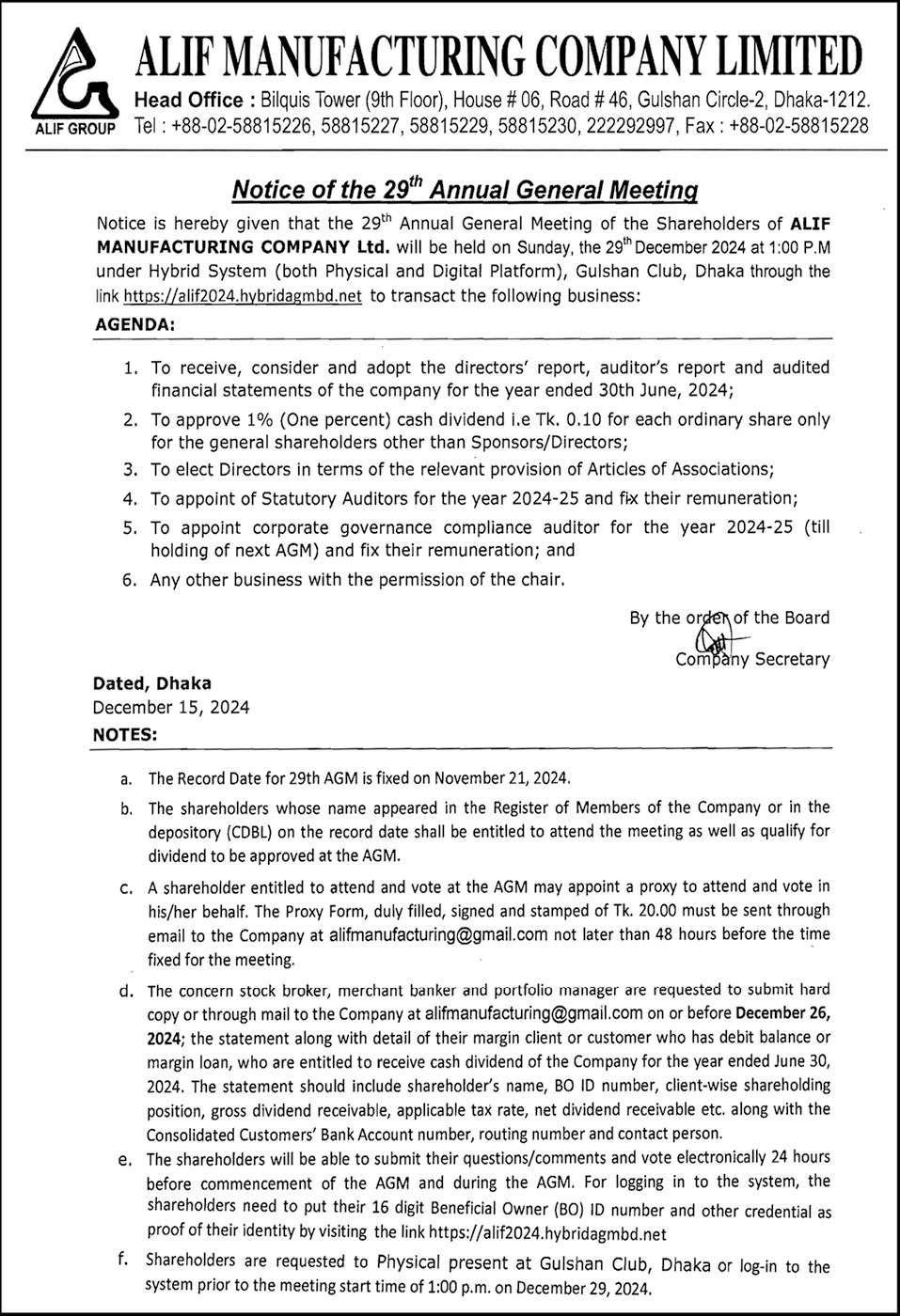 ALIF GROUP

ALIF MANUFACTURING COMPANY LIMITED

Head Office : Bilquis Tower (9th Floor), House # 06, Road # 46, Gulshan Circle-2, Dhaka-1212.
Tel : +88-02-58815226, 58815227, 58815229, 58815230, 222292997, Fax : +88-02-58815228

Notice of the 29$^{th}$ Annual General Meeting

Notice is hereby given that the 29$^{th}$ Annual General Meeting of the Shareholders of ALIF MANUFACTURING COMPANY Ltd. will be held on Sunday, the 29$^{th}$ December 2024 at 1:00 P.M under Hybrid System (both Physical and Digital Platform), Gulshan Club, Dhaka through the link https://alif2024.hybridagmbd.net to transact the following business:

AGENDA:

1. To receive, consider and adopt the directors' report, auditor's report and audited financial statements of the company for the year ended 30th June, 2024;
2. To approve 1% (One percent) cash dividend i.e Tk. 0.10 for each ordinary share only for the general shareholders other than Sponsors/Directors;
3. To elect Directors in terms of the relevant provision of Articles of Associations;
4. To appoint of Statutory Auditors for the year 2024-25 and fix their remuneration;
5. To appoint corporate governance compliance auditor for the year 2024-25 (till holding of next AGM) and fix their remuneration; and
6. Any other business with the permission of the chair.

By the order of the Board
Company Secretary

Dated, Dhaka
December 15, 2024

NOTES:

a. The Record Date for 29th AGM is fixed on November 21, 2024.
b. The shareholders whose name appeared in the Register of Members of the Company or in the depository (CDBL) on the record date shall be entitled to attend the meeting as well as qualify for dividend to be approved at the AGM.
c. A shareholder entitled to attend and vote at the AGM may appoint a proxy to attend and vote in his/her behalf. The Proxy Form, duly filled, signed and stamped of Tk. 20.00 must be sent through email to the Company at alifmanufacturing@gmail.com not later than 48 hours before the time fixed for the meeting.
d. The concern stock broker, merchant banker and portfolio manager are requested to submit hard copy or through mail to the Company at alifmanufacturing@gmail.com on or before December 26, 2024; the statement along with detail of their margin client or customer who has debit balance or margin loan, who are entitled to receive cash dividend of the Company for the year ended June 30, 2024. The statement should include shareholder's name, BO ID number, client-wise shareholding position, gross dividend receivable, applicable tax rate, net dividend receivable etc. along with the Consolidated Customers' Bank Account number, routing number and contact person.
e. The shareholders will be able to submit their questions/comments and vote electronically 24 hours before commencement of the AGM and during the AGM. For logging in to the system, the shareholders need to put their 16 digit Beneficial Owner (BO) ID number and other credential as proof of their identity by visiting the link https://alif2024.hybridagmbd.net
f. Shareholders are requested to Physical present at Gulshan Club, Dhaka or log-in to the system prior to the meeting start time of 1:00 p.m. on December 29, 2024.